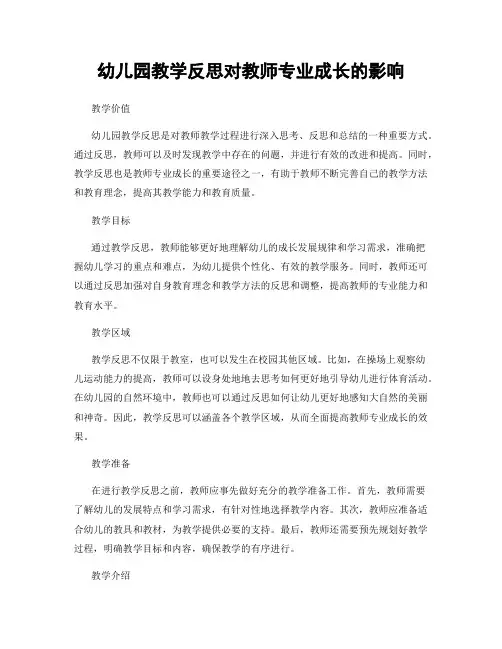 幼儿园教学反思对教师专业成长的影响

教学价值

幼儿园教学反思是对教师教学过程进行深入思考、反思和总结的一种重要方式。通过反思，教师可以及时发现教学中存在的问题，并进行有效的改进和提高。同时，教学反思也是教师专业成长的重要途径之一，有助于教师不断完善自己的教学方法和教育理念，提高其教学能力和教育质量。

教学目标

通过教学反思，教师能够更好地理解幼儿的成长发展规律和学习需求，准确把握幼儿学习的重点和难点，为幼儿提供个性化、有效的教学服务。同时，教师还可以通过反思加强对自身教育理念和教学方法的反思和调整，提高教师的专业能力和教育水平。

教学区域

教学反思不仅限于教室，也可以发生在校园其他区域。比如，在操场上观察幼儿运动能力的提高，教师可以设身处地地去思考如何更好地引导幼儿进行体育活动。在幼儿园的自然环境中，教师也可以通过反思如何让幼儿更好地感知大自然的美丽和神奇。因此，教学反思可以涵盖各个教学区域，从而全面提高教师专业成长的效果。

教学准备

在进行教学反思之前，教师应事先做好充分的教学准备工作。首先，教师需要了解幼儿的发展特点和学习需求，有针对性地选择教学内容。其次，教师应准备适合幼儿的教具和教材，为教学提供必要的支持。最后，教师还需要预先规划好教学过程，明确教学目标和内容，确保教学的有序进行。

教学介绍